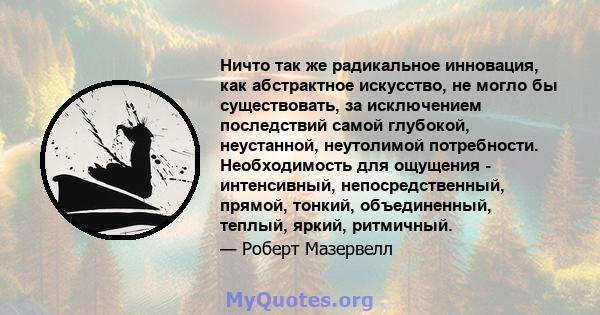 Ничто так же радикальное инновация, как абстрактное искусство, не могло бы существовать, за исключением последствий самой глубокой, неустанной, неутолимой потребности. Необходимость для ощущения - интенсивный, непосредственный, прямой, тонкий, объединенный, теплый, яркий, ритмичный.
— Роберт Мазервелл

MyQuotes.org